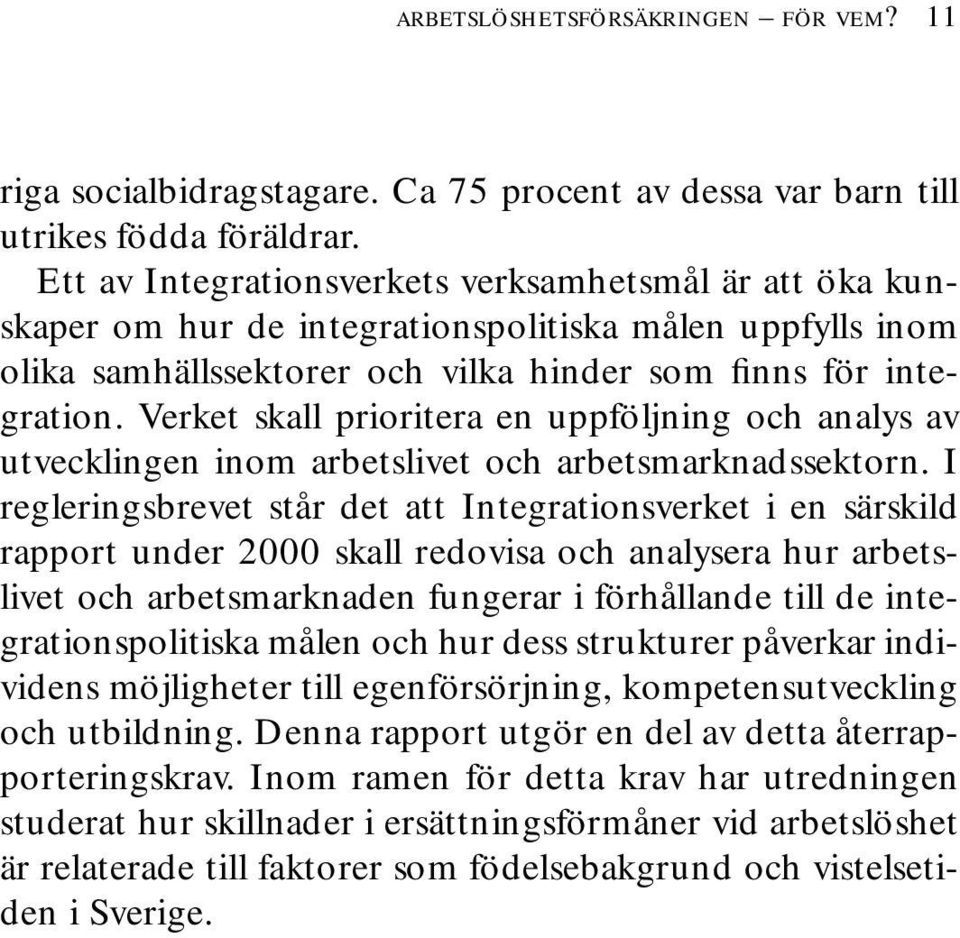 ARBETSLÖSHETSFÖRSÄKRINGEN – FÖR VEM? 11

riga socialbidragstagare. Ca 75 procent av dessa var barn till utrikes födda föräldrar.

Ett av Integrationsverkets verksamhetsmål är att öka kunskaper om hur de integrationspolitiska målen uppfylls inom olika samhällssektorer och vilka hinder som finns för integration. Verket skall prioritera en uppföljning och analys av utvecklingen inom arbetslivet och arbetsmarknadssektorn. I regleringsbrevet står det att Integrationsverket i en särskild rapport under 2000 skall redovisa och analysera hur arbetslivet och arbetsmarknaden fungerar i förhållande till de integrationspolitiska målen och hur dess strukturer påverkar individens möjligheter till egenförsörjning, kompetensutveckling och utbildning. Denna rapport utgör en del av detta återrapporteringskrav. Inom ramen för detta krav har utredningen studerat hur skillnader i ersättningsförmåner vid arbetslöshet är relaterade till faktorer som födelsebakgrund och vistelsetiden i Sverige.